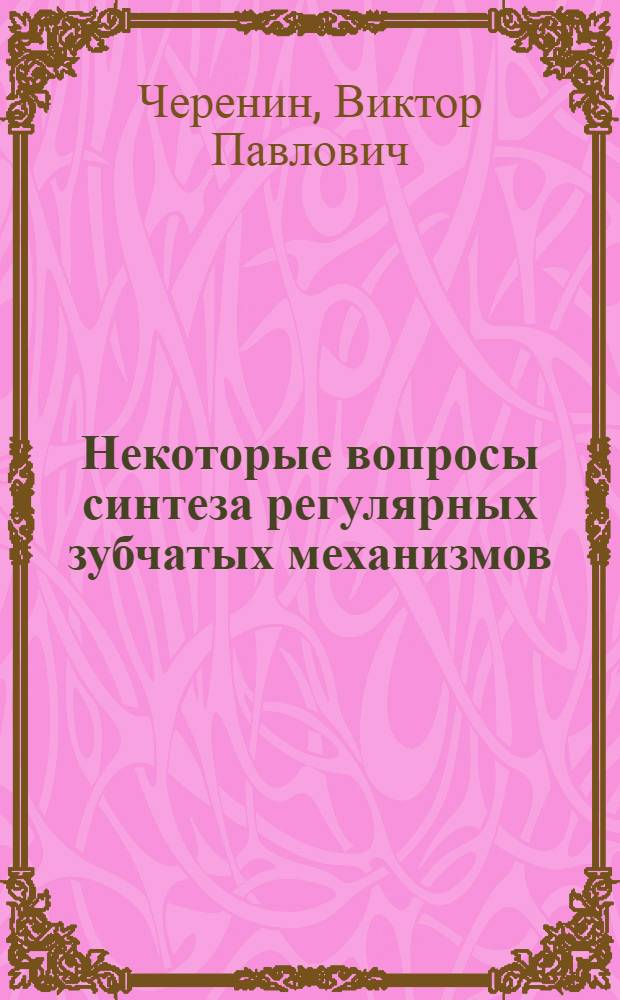 Черенин, Виктор Павлович

Некоторые вопросы синтеза регулярных зубчатых механизмов